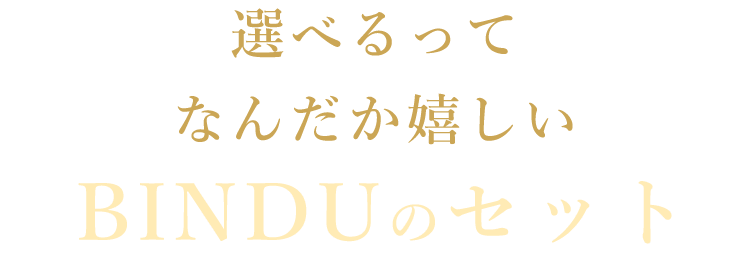 選べるって
なんだか嬉しい
BINDUのセット